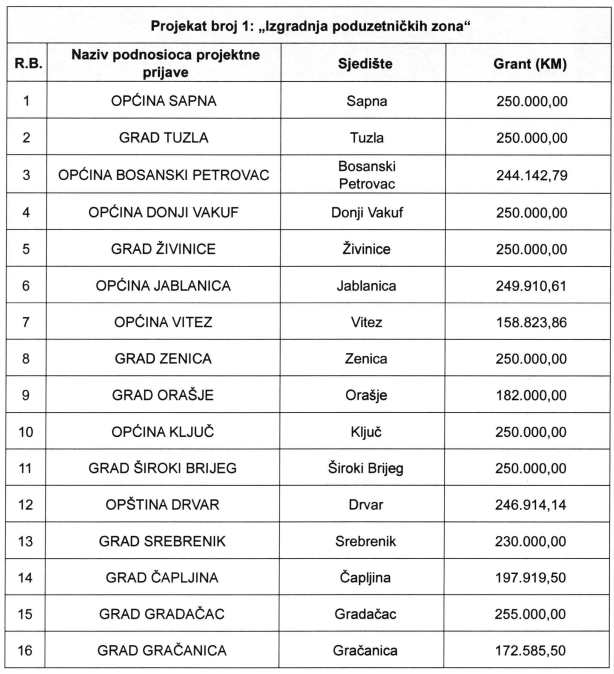 Projekat broj 1: „Izgradnja poduzetničkih zona“

| R.B. | Naziv podnosioca projektne prijave | Sjedište | Grant (KM) |
|---|---|---|---|
| 1 | OPĆINA SAPNA | Sapna | 250.000,00 |
| 2 | GRAD TUZLA | Tuzla | 250.000,00 |
| 3 | OPĆINA BOSANSKI PETROVAC | Bosanski Petrovac | 244.142,79 |
| 4 | OPĆINA DONJI VAKUF | Donji Vakuf | 250.000,00 |
| 5 | GRAD ŽIVINICE | Živinice | 250.000,00 |
| 6 | OPĆINA JABLANICA | Jablanica | 249.910,61 |
| 7 | OPĆINA VITEZ | Vitez | 158.823,86 |
| 8 | GRAD ZENICA | Zenica | 250.000,00 |
| 9 | GRAD ORAŠJE | Orašje | 182.000,00 |
| 10 | OPĆINA KLJUČ | Ključ | 250.000,00 |
| 11 | GRAD ŠIROKI BRIJEG | Široki Brijeg | 250.000,00 |
| 12 | OPŠTINA DRVAR | Drvar | 246.914,14 |
| 13 | GRAD SREBRENIK | Srebrenik | 230.000,00 |
| 14 | GRAD ČAPLJINA | Čapljina | 197.919,50 |
| 15 | GRAD GRADAČAC | Gradačac | 255.000,00 |
| 16 | GRAD GRAČANICA | Gračanica | 172.585,50 |